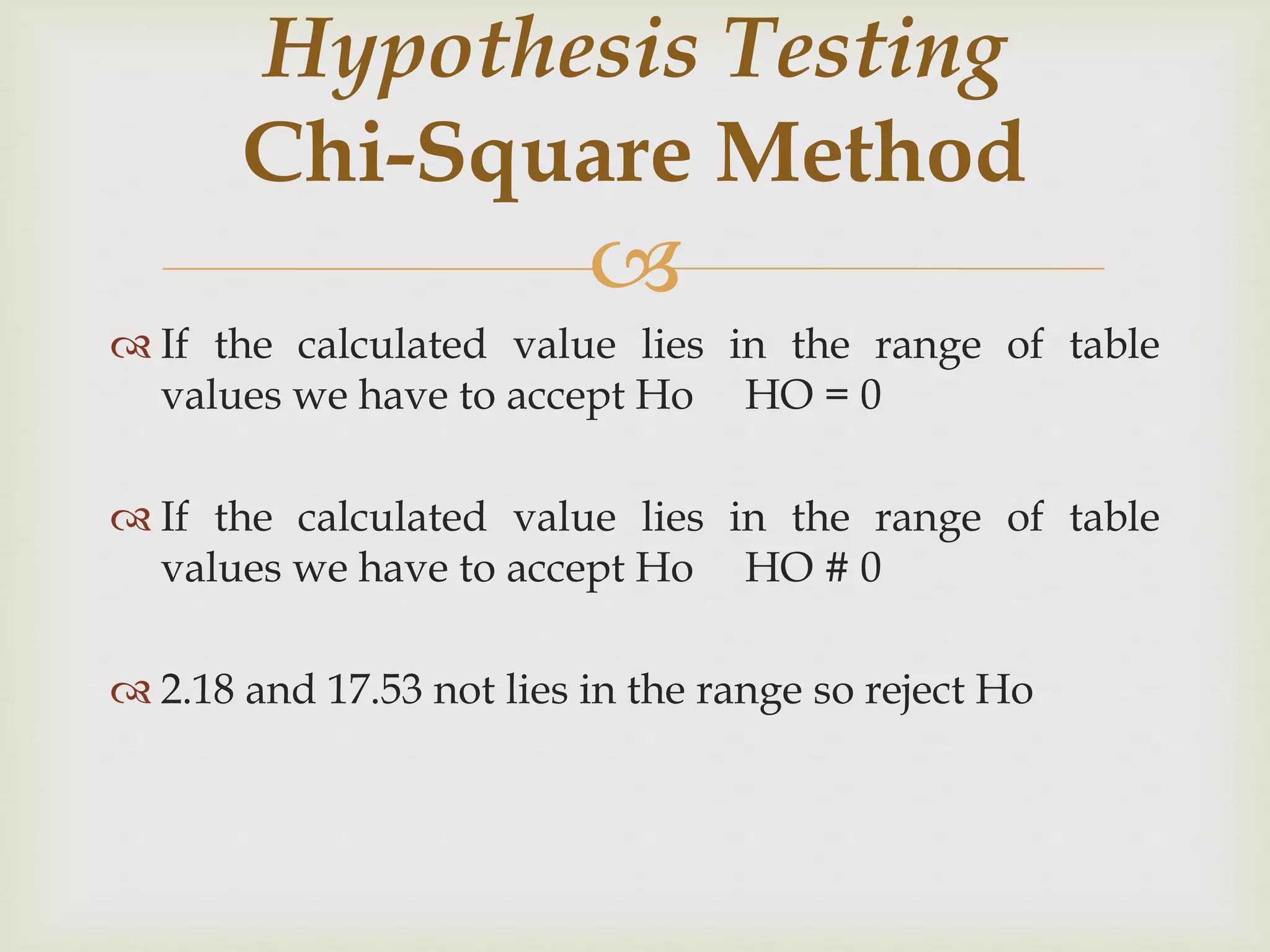 Hypothesis Testing
Chi-Square Method

If the calculated value lies in the range of table values we have to accept Ho HO = 0

If the calculated value lies in the range of table values we have to accept Ho HO # 0

2.18 and 17.53 not lies in the range so reject Ho